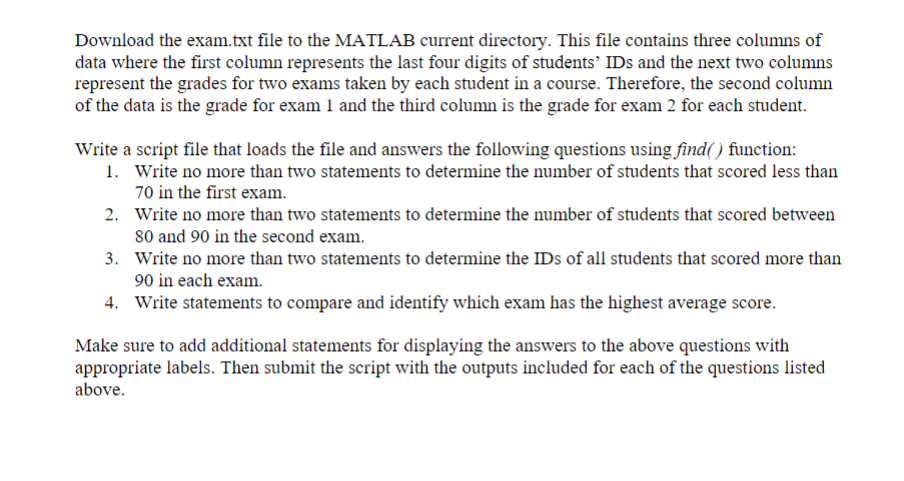 Download the exam.txt file to the MATLAB current directory. This file contains three columns of data where the first column represents the last four digits of students' IDs and the next two columns represent the grades for two exams taken by each student in a course. Therefore, the second column of the data is the grade for exam 1 and the third column is the grade for exam 2 for each student.

Write a script file that loads the file and answers the following questions using find( ) function:
1. Write no more than two statements to determine the number of students that scored less than 70 in the first exam.
2. Write no more than two statements to determine the number of students that scored between 80 and 90 in the second exam.
3. Write no more than two statements to determine the IDs of all students that scored more than 90 in each exam.
4. Write statements to compare and identify which exam has the highest average score.

Make sure to add additional statements for displaying the answers to the above questions with appropriate labels. Then submit the script with the outputs included for each of the questions listed above.